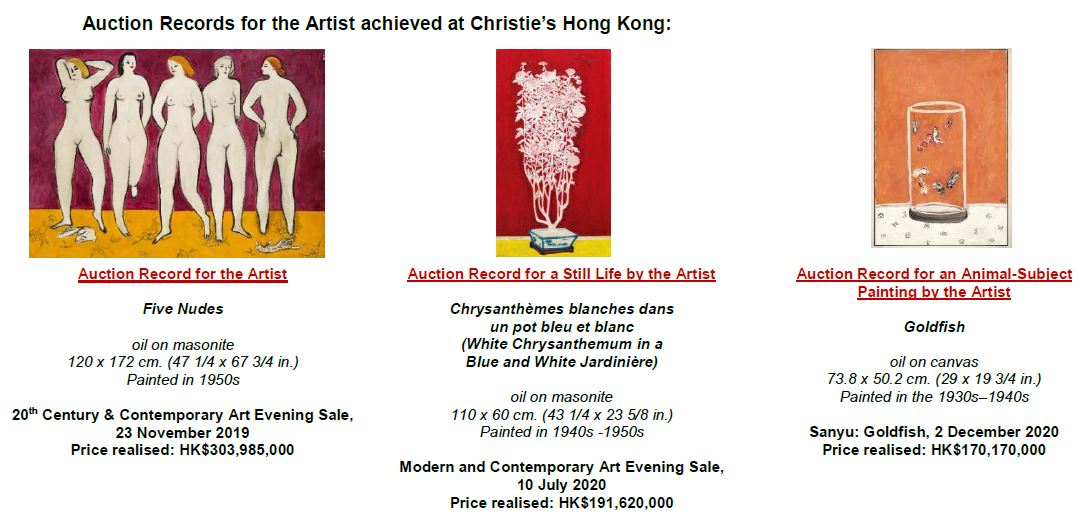 Auction Records for the Artist achieved at Christie's Hong Kong:

Auction Record for the Artist

Five Nudes

oil on masonite
120 x 172 cm. (47 1/4 x 67 3/4 in.)
Painted in 1950s

20$^{th}$ Century & Contemporary Art Evening Sale, 23 November 2019
Price realised: HK$303,985,000

Auction Record for a Still Life by the Artist

Chrysanthèmes blanches dans un pot bleu et blanc (White Chrysanthemum in a Blue and White Jardinière)

oil on masonite
110 x 60 cm. (43 1/4 x 23 5/8 in.)
Painted in 1940s -1950s

Modern and Contemporary Art Evening Sale, 10 July 2020
Price realised: HK$191,620,000

Auction Record for an Animal-Subject Painting by the Artist

Goldfish

oil on canvas
73.8 x 50.2 cm. (29 x 19 3/4 in.)
Painted in the 1930s–1940s

Sanyu: Goldfish, 2 December 2020
Price realised: HK$170,170,000